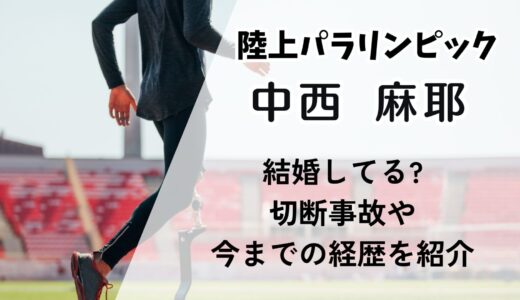 陸上パラリンピック

中西　麻耶

結婚してる?
切断事故や
今までの経歴を紹介